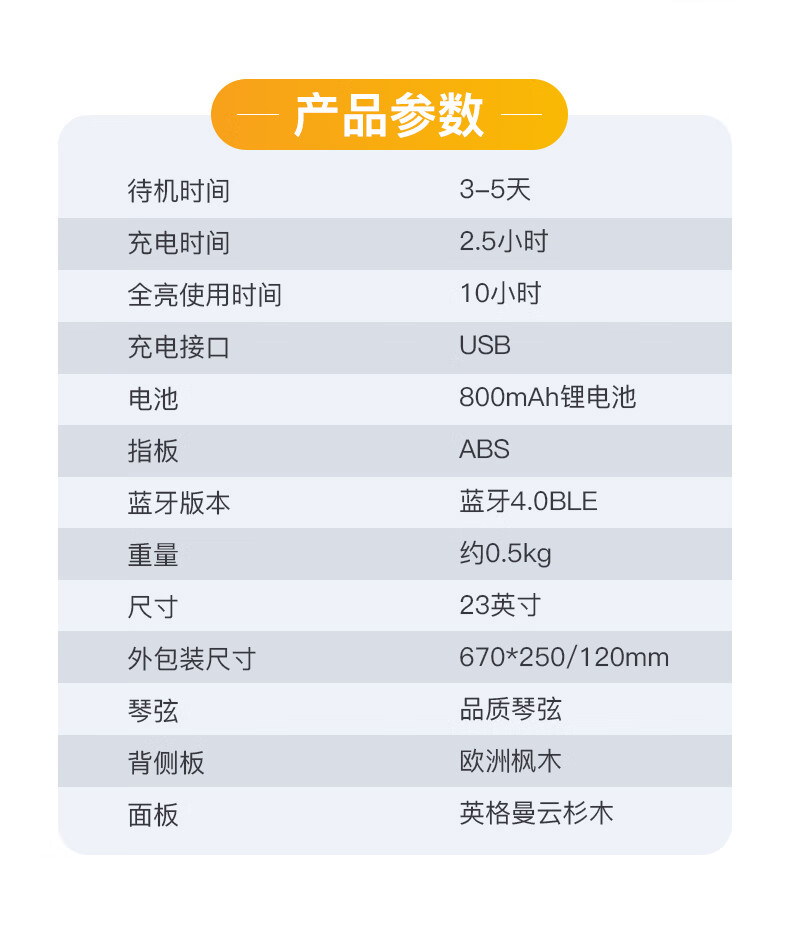 — 产品参数 —

| 待机时间 | 3-5天 |
|---|---|
| 充电时间 | 2.5小时 |
| 全亮使用时间 | 10小时 |
| 充电接口 | USB |
| 电池 | 800mAh锂电池 |
| 指板 | ABS |
| 蓝牙版本 | 蓝牙4.0BLE |
| 重量 | 约0.5kg |
| 尺寸 | 23英寸 |
| 外包装尺寸 | 670*250/120mm |
| 琴弦 | 品质琴弦 |
| 背侧板 | 欧洲枫木 |
| 面板 | 英格曼云杉木 |